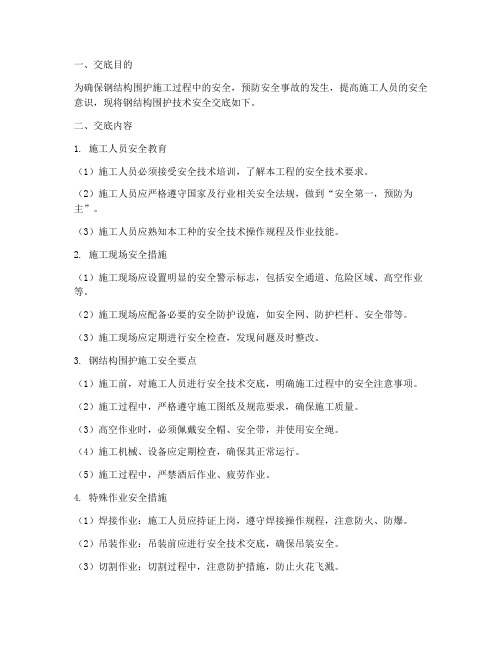 一、交底目的

为确保钢结构围护施工过程中的安全，预防安全事故的发生，提高施工人员的安全意识，现将钢结构围护技术安全交底如下。

二、交底内容

1. 施工人员安全教育

（1）施工人员必须接受安全技术培训，了解本工程的安全技术要求。

（2）施工人员应严格遵守国家及行业相关安全法规，做到“安全第一，预防为主”。

（3）施工人员应熟知本工种的安全技术操作规程及作业技能。

2. 施工现场安全措施

（1）施工现场应设置明显的安全警示标志，包括安全通道、危险区域、高空作业等。

（2）施工现场应配备必要的安全防护设施，如安全网、防护栏杆、安全带等。

（3）施工现场应定期进行安全检查，发现问题及时整改。

3. 钢结构围护施工安全要点

（1）施工前，对施工人员进行安全技术交底，明确施工过程中的安全注意事项。

（2）施工过程中，严格遵守施工图纸及规范要求，确保施工质量。

（3）高空作业时，必须佩戴安全帽、安全带，并使用安全绳。

（4）施工机械、设备应定期检查，确保其正常运行。

（5）施工过程中，严禁酒后作业、疲劳作业。

4. 特殊作业安全措施

（1）焊接作业：施工人员应持证上岗，遵守焊接操作规程，注意防火、防爆。

（2）吊装作业：吊装前应进行安全技术交底，确保吊装安全。

（3）切割作业：切割过程中，注意防护措施，防止火花飞溅。